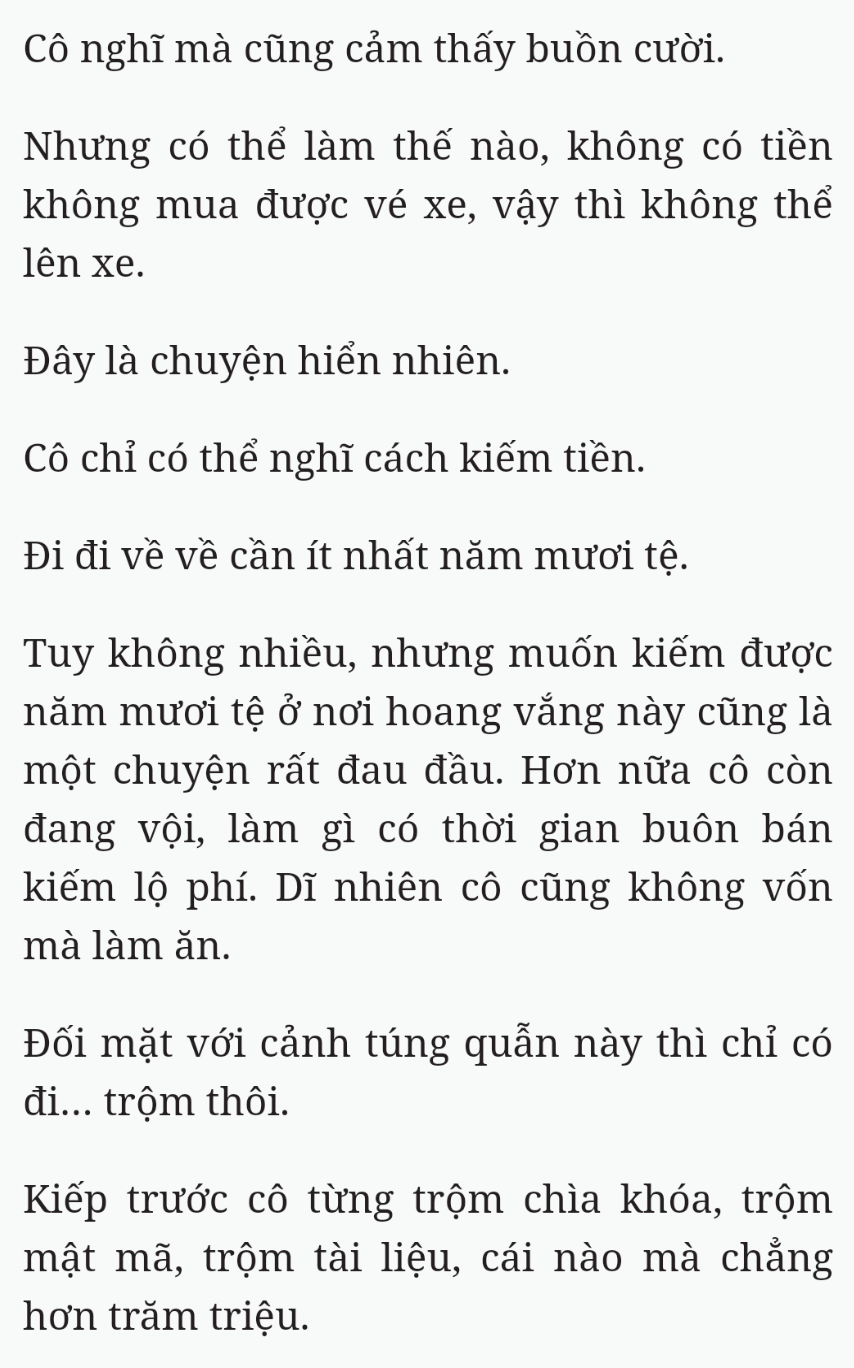 Cô nghĩ mà cũng cảm thấy buồn cười.

Nhưng có thể làm thế nào, không có tiền không mua được vé xe, vậy thì không thể lên xe.

Đây là chuyện hiển nhiên.

Cô chỉ có thể nghĩ cách kiếm tiền.

Đi đi về về cần ít nhất năm mươi tệ.

Tuy không nhiều, nhưng muốn kiếm được năm mươi tệ ở nơi hoang vắng này cũng là một chuyện rất đau đầu. Hơn nữa cô còn đang vội, làm gì có thời gian buôn bán kiếm lộ phí. Dĩ nhiên cô cũng không vốn mà làm ăn.

Đối mặt với cảnh túng quẫn này thì chỉ có đi... trộm thôi.

Kiếp trước cô từng trộm chìa khóa, trộm mật mã, trộm tài liệu, cái nào mà chẳng hơn trăm triệu.